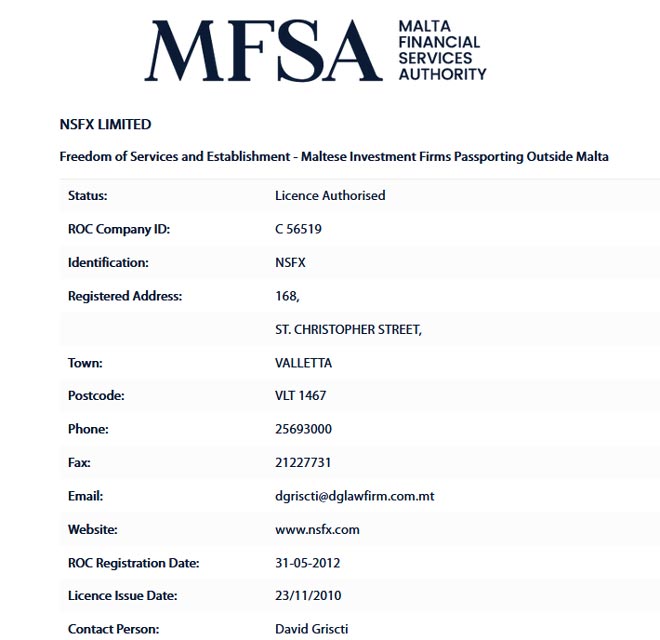 MFSA MALTA FINANCIAL SERVICES AUTHORITY

NSFX LIMITED

Freedom of Services and Establishment - Maltese Investment Firms Passporting Outside Malta

| | |
|---|---|
| Status: | Licence Authorised |
| ROC Company ID: | C 56519 |
| Identification: | NSFX |
| Registered Address: | 168, |
| | ST. CHRISTOPHER STREET, |
| Town: | VALLETTA |
| Postcode: | VLT 1467 |
| Phone: | 25693000 |
| Fax: | 21227731 |
| Email: | dgriscti@dglawfirm.com.mt |
| Website: | www.nsfx.com |
| ROC Registration Date: | 31-05-2012 |
| Licence Issue Date: | 23/11/2010 |
| Contact Person: | David Griscti |